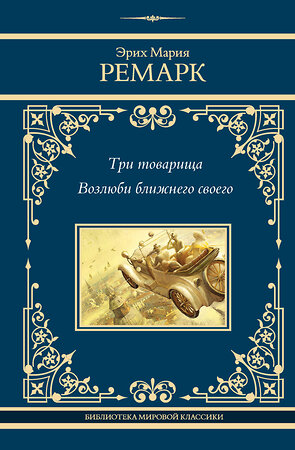 Эрих Мария
РЕМАРК

Три товарища
Возлюби ближнего своего

БИБЛИОТЕКА МИРОВОЙ КЛАССИКИ